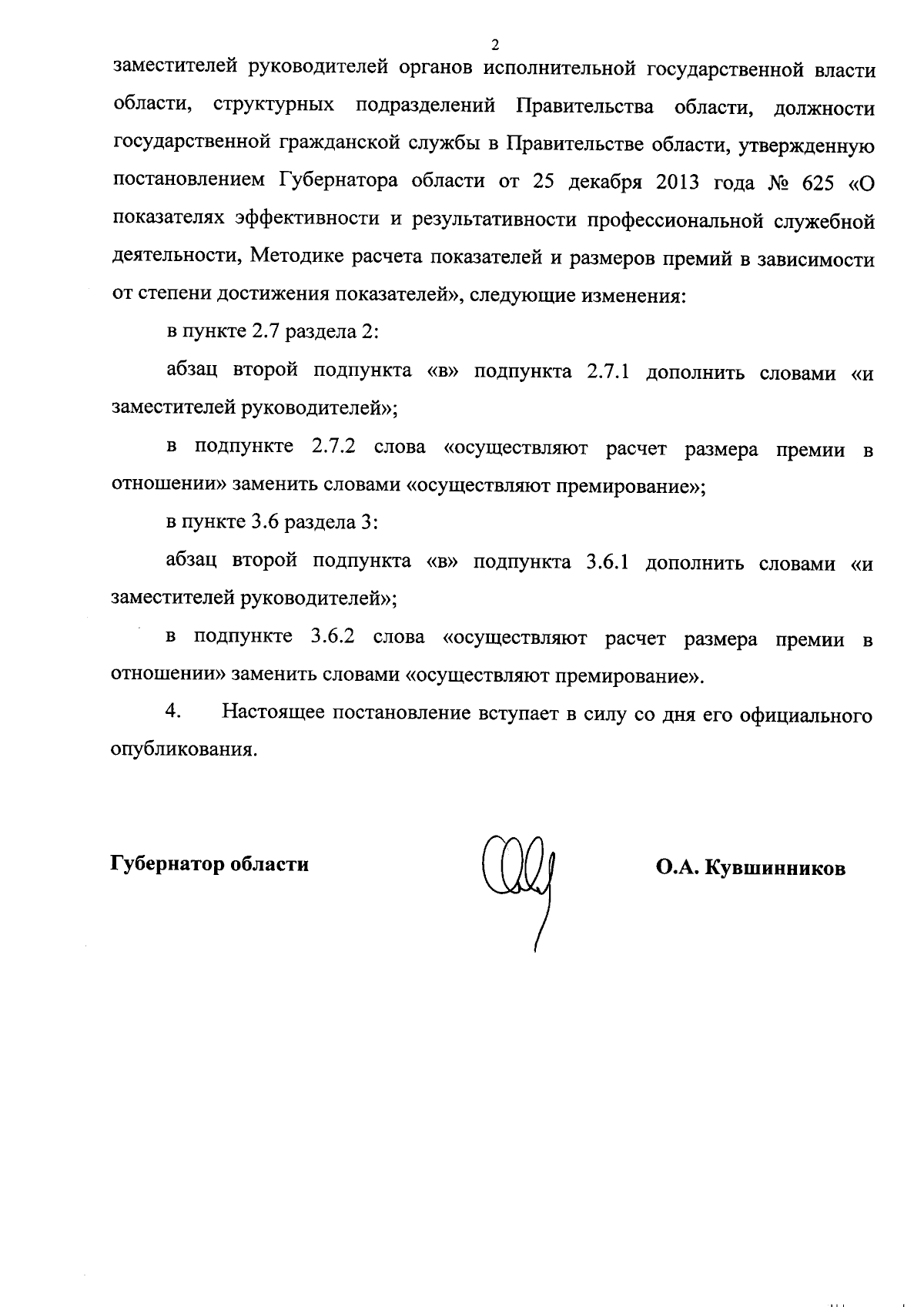 2

заместителей руководителей органов исполнительной государственной власти области, структурных подразделений Правительства области, должности государственной гражданской службы в Правительстве области, утвержденную постановлением Губернатора области от 25 декабря 2013 года № 625 «О показателях эффективности и результативности профессиональной служебной деятельности, Методике расчета показателей и размеров премий в зависимости от степени достижения показателей», следующие изменения:

в пункте 2.7 раздела 2:

абзац второй подпункта «в» подпункта 2.7.1 дополнить словами «и заместителей руководителей»;

в подпункте 2.7.2 слова «осуществляют расчет размера премии в отношении» заменить словами «осуществляют премирование»;

в пункте 3.6 раздела 3:

абзац второй подпункта «в» подпункта 3.6.1 дополнить словами «и заместителей руководителей»;

в подпункте 3.6.2 слова «осуществляют расчет размера премии в отношении» заменить словами «осуществляют премирование».

4. Настоящее постановление вступает в силу со дня его официального опубликования.

Губернатор области

О.А. Кувшинников